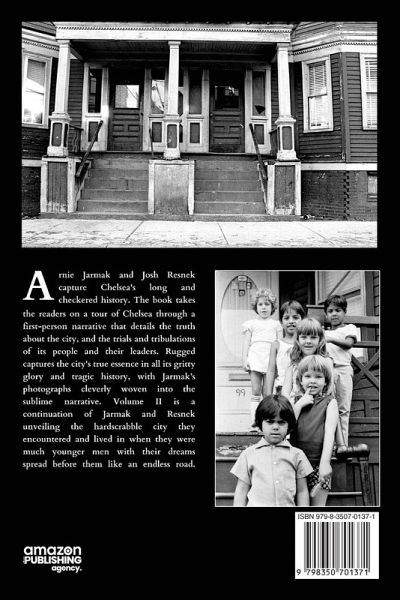 Arnie Jarmak and Josh Resnek capture Chelsea's long and checkered history. The book takes the readers on a tour of Chelsea through a first-person narrative that details the truth about the city, and the trials and tribulations of its people and their leaders. Rugged captures the city's true essence in all its gritty glory and tragic history, with Jarmak's photographs cleverly woven into the sublime narrative. Volume II is a continuation of Jarmak and Resnek unveiling the hardscrabble city they encountered and lived in when they were much younger men with their dreams spread before them like an endless road.

99

amazon
PUBLISHING
agency.

ISBN 979-8-3507-0137-1

9 798350 701371